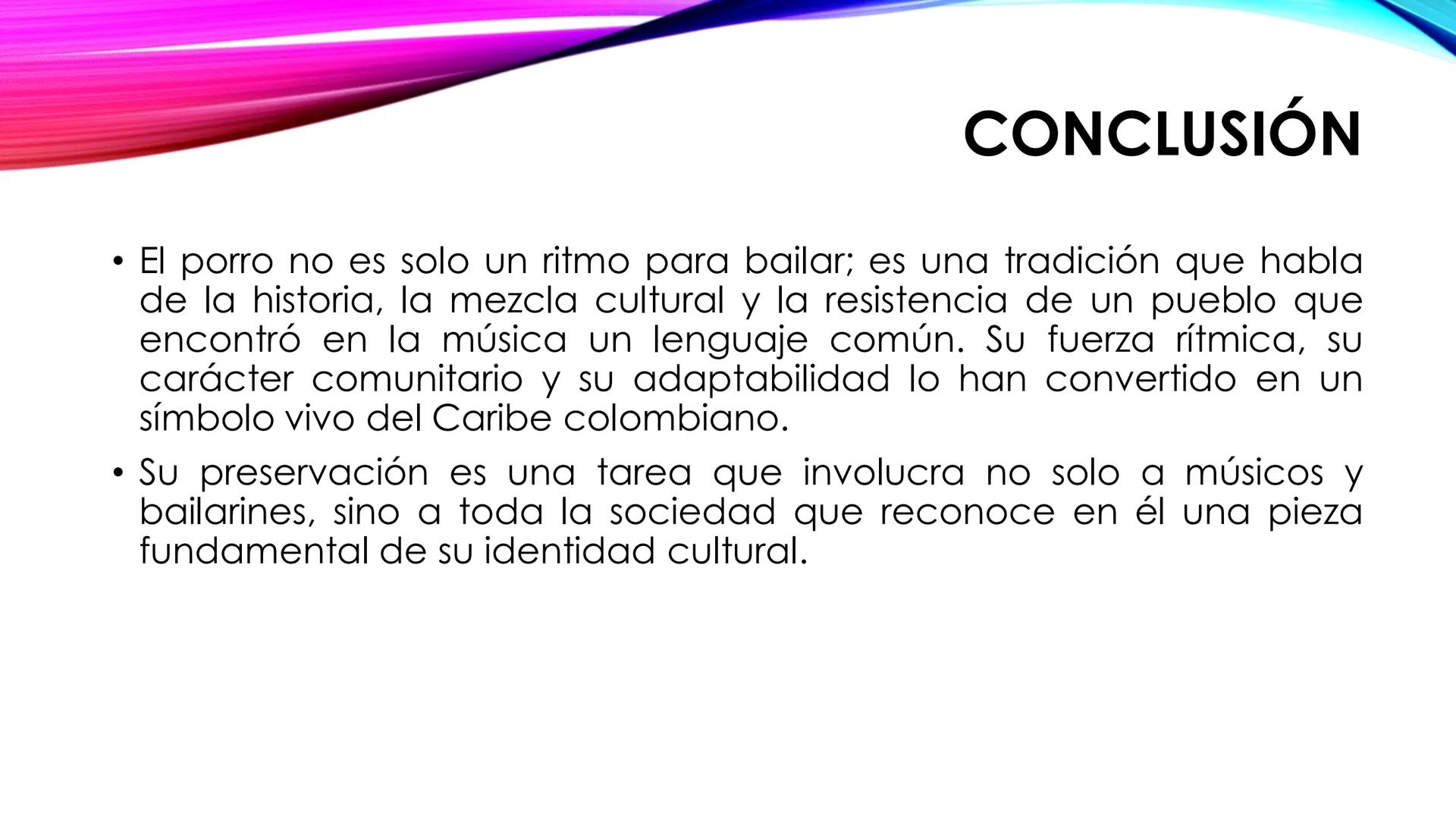 CONCLUSIÓN

• El porro no es solo un ritmo para bailar; es una tradición que habla de la historia, la mezcla cultural y la resistencia de un pueblo que encontró en la música un lenguaje común. Su fuerza rítmica, su carácter comunitario y su adaptabilidad lo han convertido en un símbolo vivo del Caribe colombiano.

• Su preservación es una tarea que involucra no solo a músicos y bailarines, sino a toda la sociedad que reconoce en él una pieza fundamental de su identidad cultural.